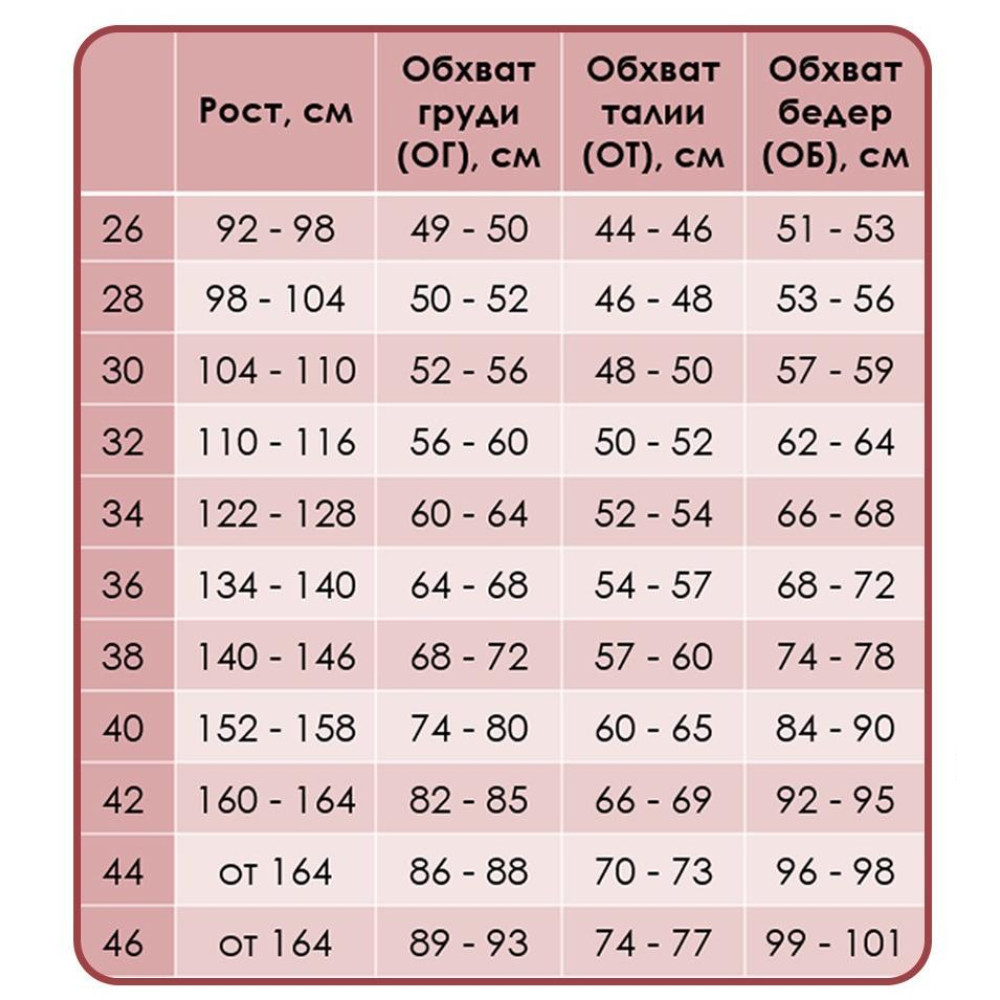 |  | Рост, см | Обхват груди (ОГ), см | Обхват талии (ОТ), см | Обхват бедер (ОБ), см |
|---|---|---|---|---|
| 26 | 92 - 98 | 49 - 50 | 44 - 46 | 51 - 53 |
| 28 | 98 - 104 | 50 - 52 | 46 - 48 | 53 - 56 |
| 30 | 104 - 110 | 52 - 56 | 48 - 50 | 57 - 59 |
| 32 | 110 - 116 | 56 - 60 | 50 - 52 | 62 - 64 |
| 34 | 122 - 128 | 60 - 64 | 52 - 54 | 66 - 68 |
| 36 | 134 - 140 | 64 - 68 | 54 - 57 | 68 - 72 |
| 38 | 140 - 146 | 68 - 72 | 57 - 60 | 74 - 78 |
| 40 | 152 - 158 | 74 - 80 | 60 - 65 | 84 - 90 |
| 42 | 160 - 164 | 82 - 85 | 66 - 69 | 92 - 95 |
| 44 | от 164 | 86 - 88 | 70 - 73 | 96 - 98 |
| 46 | от 164 | 89 - 93 | 74 - 77 | 99 - 101 |